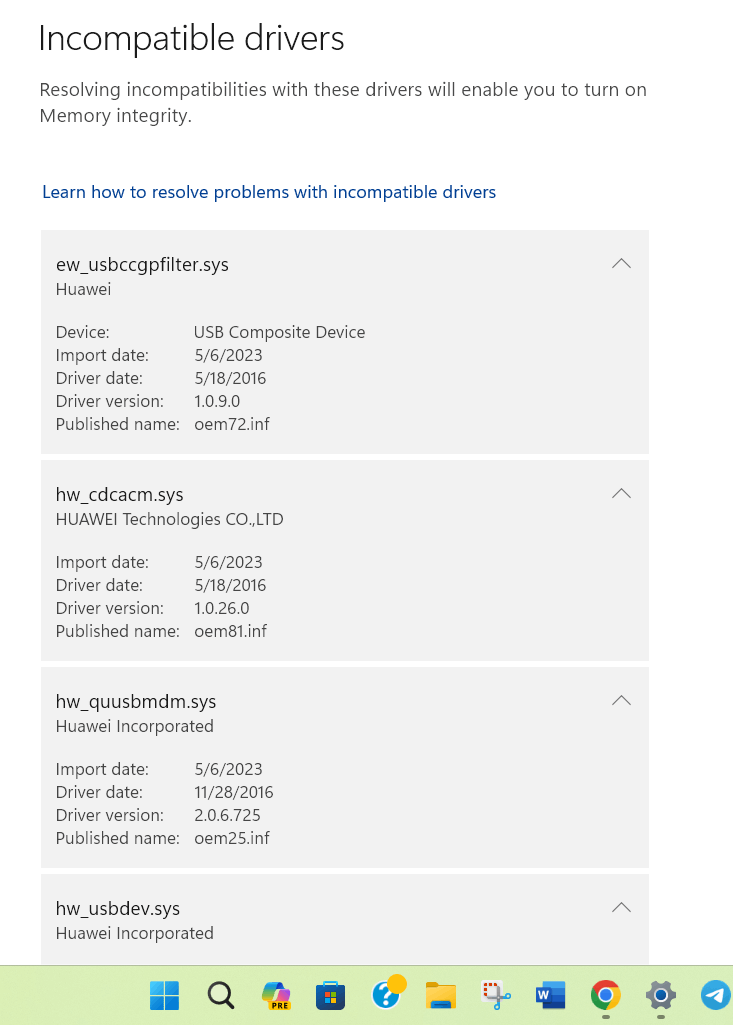 Incompatible drivers

Resolving incompatibilities with these drivers will enable you to turn on Memory integrity.

Learn how to resolve problems with incompatible drivers

ew_usbccgpfilter.sys
Huawei

Device: USB Composite Device
Import date: 5/6/2023
Driver date: 5/18/2016
Driver version: 1.0.9.0
Published name: oem72.inf

hw_cdcacm.sys
HUAWEI Technologies CO.,LTD

Import date: 5/6/2023
Driver date: 5/18/2016
Driver version: 1.0.26.0
Published name: oem81.inf

hw_quusbmdm.sys
Huawei Incorporated

Import date: 5/6/2023
Driver date: 11/28/2016
Driver version: 2.0.6.725
Published name: oem25.inf

hw_usbdev.sys
Huawei Incorporated

PRE